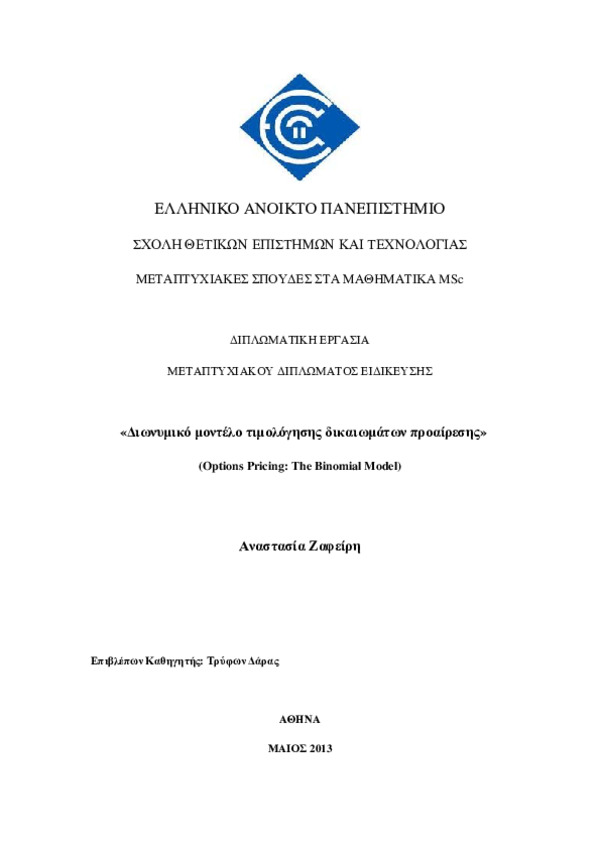 ΕΛΛΗΝΙΚΟ ΑΝΟΙΚΤΟ ΠΑΝΕΠΙΣΤΗΜΙΟ

ΣΧΟΛΗ ΘΕΤΙΚΩΝ ΕΠΙΣΤΗΜΩΝ ΚΑΙ ΤΕΧΝΟΛΟΓΙΑΣ

ΜΕΤΑΠΤΥΧΙΑΚΕΣ ΣΠΟΥΔΕΣ ΣΤΑ ΜΑΘΗΜΑΤΙΚΑ MSc

ΔΙΠΛΩΜΑΤΙΚΗ ΕΡΓΑΣΙΑ

ΜΕΤΑΠΤΥΧΙΑΚΟΥ ΔΙΠΛΩΜΑΤΟΣ ΕΙΔΙΚΕΥΣΗΣ

«Διωνυμικό μοντέλο τιμολόγησης δικαιωμάτων προαίρεσης»

(Options Pricing: The Binomial Model)

Αναστασία Ζαφείρη

Επιβλέπων Καθηγητής: Τρύφων Δάρας

ΑΘΗΝΑ

ΜΑΙΟΣ 2013